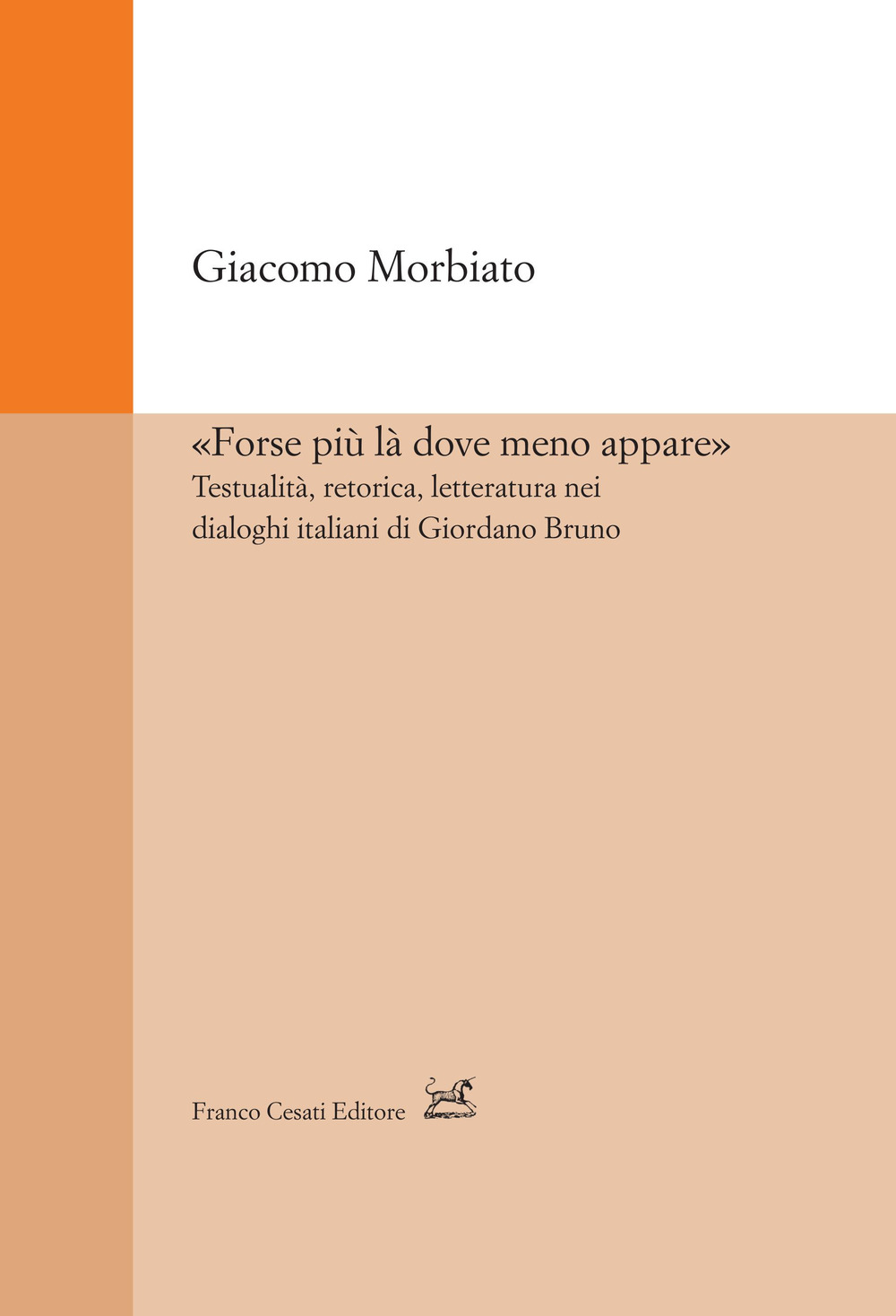 Giacomo Morbiato

«Forse più là dove meno appare»
Testualità, retorica, letteratura nei dialoghi italiani di Giordano Bruno

Franco Cesati Editore